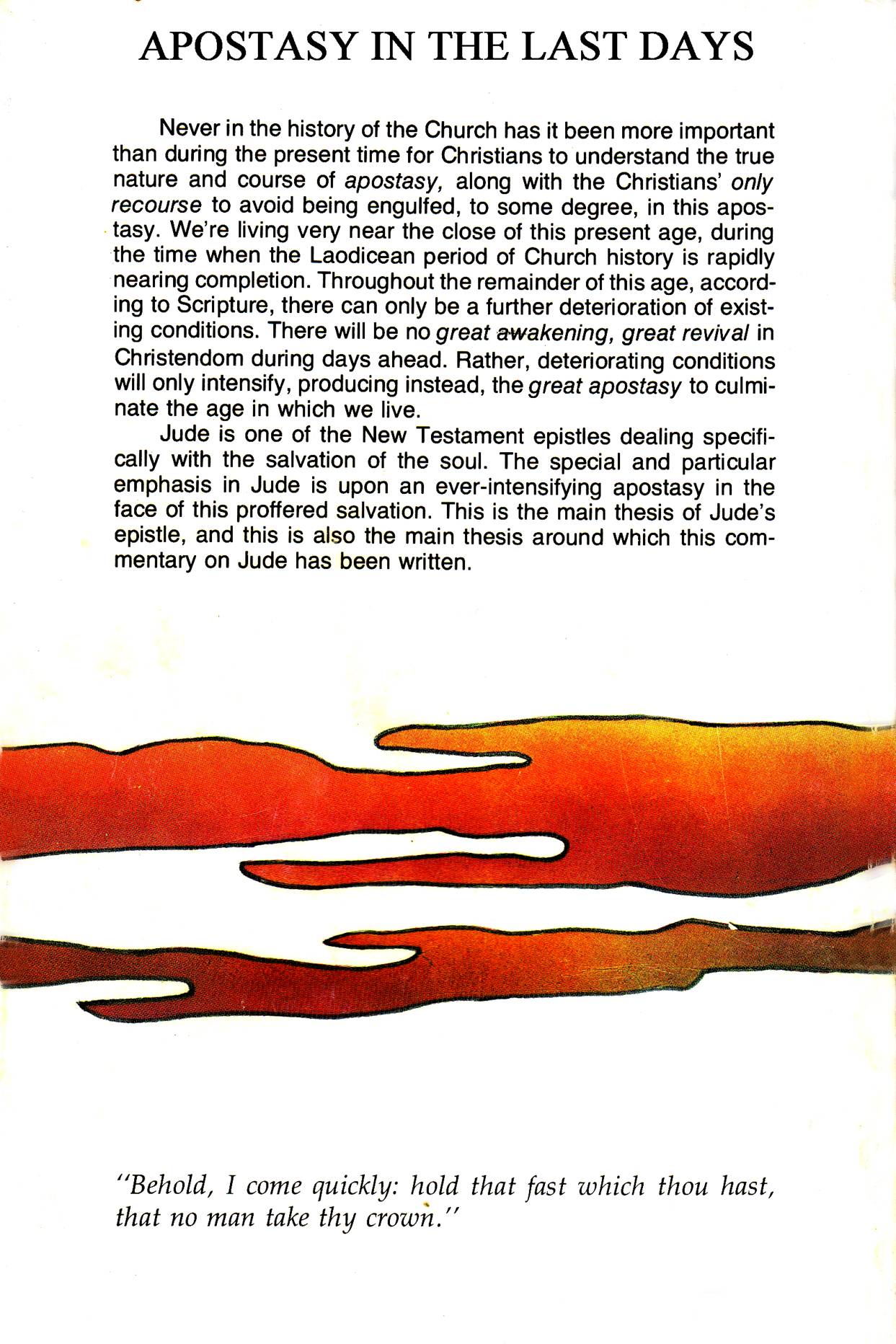 APOSTASY IN THE LAST DAYS

Never in the history of the Church has it been more important than during the present time for Christians to understand the true nature and course of apostasy, along with the Christians' only recourse to avoid being engulfed, to some degree, in this apostasy. We're living very near the close of this present age, during the time when the Laodicean period of Church history is rapidly nearing completion. Throughout the remainder of this age, according to Scripture, there can only be a further deterioration of existing conditions. There will be no great awakening, great revival in Christendom during days ahead. Rather, deteriorating conditions will only intensify, producing instead, the great apostasy to culminate the age in which we live.

Jude is one of the New Testament epistles dealing specifically with the salvation of the soul. The special and particular emphasis in Jude is upon an ever-intensifying apostasy in the face of this proffered salvation. This is the main thesis of Jude's epistle, and this is also the main thesis around which this commentary on Jude has been written.

"Behold, I come quickly: hold that fast which thou hast, that no man take thy crown."